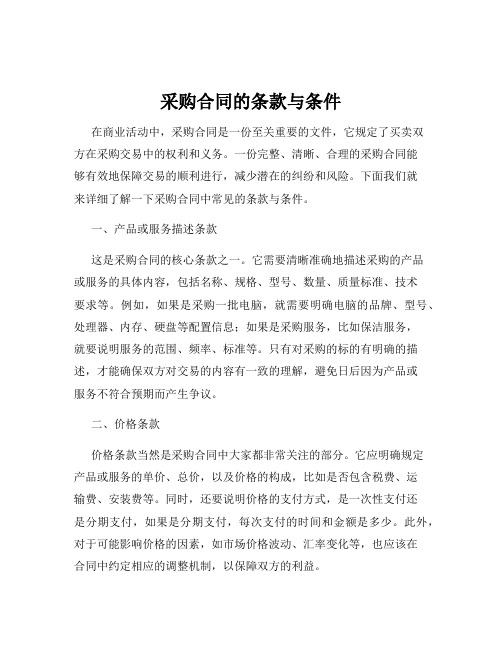 采购合同的条款与条件

在商业活动中，采购合同是一份至关重要的文件，它规定了买卖双方在采购交易中的权利和义务。一份完整、清晰、合理的采购合同能够有效地保障交易的顺利进行，减少潜在的纠纷和风险。下面我们就来详细了解一下采购合同中常见的条款与条件。

一、产品或服务描述条款

这是采购合同的核心条款之一。它需要清晰准确地描述采购的产品或服务的具体内容，包括名称、规格、型号、数量、质量标准、技术要求等。例如，如果是采购一批电脑，就需要明确电脑的品牌、型号、处理器、内存、硬盘等配置信息；如果是采购服务，比如保洁服务，就要说明服务的范围、频率、标准等。只有对采购的标的有明确的描述，才能确保双方对交易的内容有一致的理解，避免日后因为产品或服务不符合预期而产生争议。

二、价格条款

价格条款当然是采购合同中大家都非常关注的部分。它应明确规定产品或服务的单价、总价，以及价格的构成，比如是否包含税费、运输费、安装费等。同时，还要说明价格的支付方式，是一次性支付还是分期支付，如果是分期支付，每次支付的时间和金额是多少。此外，对于可能影响价格的因素，如市场价格波动、汇率变化等，也应该在合同中约定相应的调整机制，以保障双方的利益。